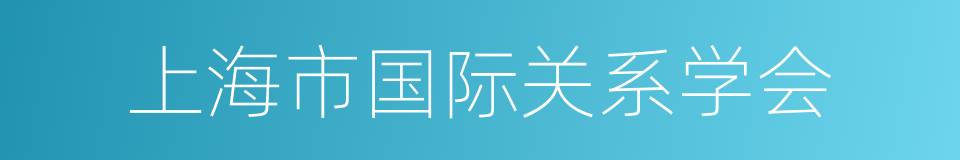 上海市国际关系学会